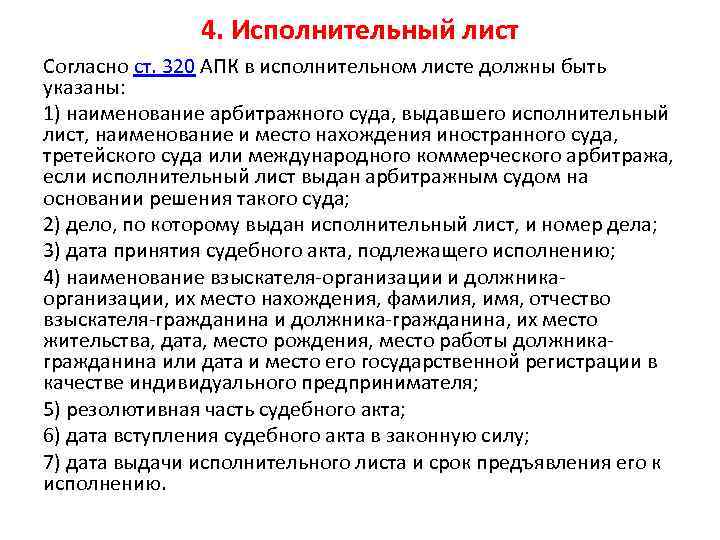 4. Исполнительный лист

Согласно ст. 320 АПК в исполнительном листе должны быть указаны:

1) наименование арбитражного суда, выдавшего исполнительный лист, наименование и место нахождения иностранного суда, третейского суда или международного коммерческого арбитража, если исполнительный лист выдан арбитражным судом на основании решения такого суда;

2) дело, по которому выдан исполнительный лист, и номер дела;

3) дата принятия судебного акта, подлежащего исполнению;

4) наименование взыскателя-организации и должника-организации, их место нахождения, фамилия, имя, отчество взыскателя-гражданина и должника-гражданина, их место жительства, дата, место рождения, место работы должника-гражданина или дата и место его государственной регистрации в качестве индивидуального предпринимателя;

5) резолютивная часть судебного акта;

6) дата вступления судебного акта в законную силу;

7) дата выдачи исполнительного листа и срок предъявления его к исполнению.